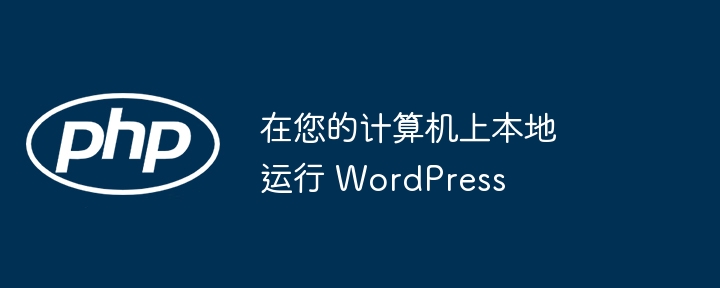 php

在您的计算机上本地运行 WordPress